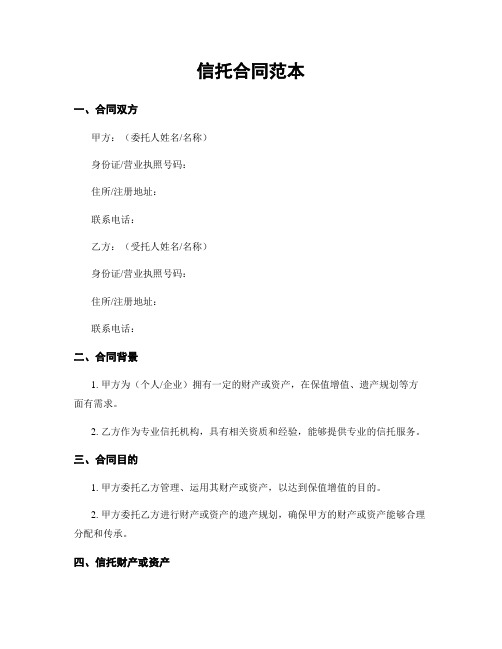 信托合同范本

一、合同双方

甲方：（委托人姓名/名称）

身份证/营业执照号码：

住所/注册地址：

联系电话：

乙方：（受托人姓名/名称）

身份证/营业执照号码：

住所/注册地址：

联系电话：

二、合同背景

1. 甲方为（个人/企业）拥有一定的财产或资产，在保值增值、遗产规划等方面有需求。

2. 乙方作为专业信托机构，具有相关资质和经验，能够提供专业的信托服务。

三、合同目的

1. 甲方委托乙方管理、运用其财产或资产，以达到保值增值的目的。

2. 甲方委托乙方进行财产或资产的遗产规划，确保甲方的财产或资产能够合理分配和传承。

四、信托财产或资产